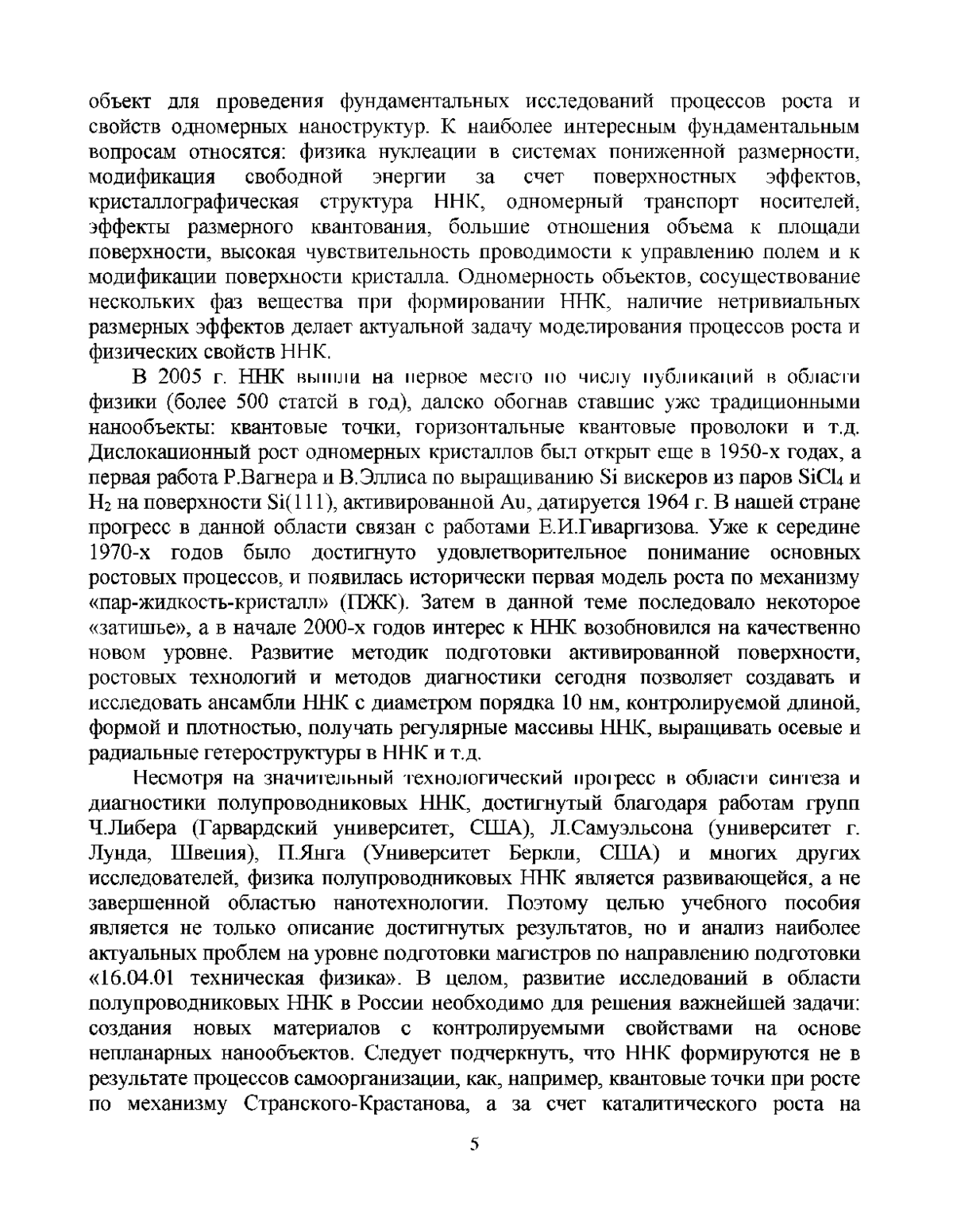 объект для проведения фундаментальных исследований процессов роста и свойств одномерных наноструктур. К наиболее интересным фундаментальным вопросам относятся: физика нуклеации в системах пониженной размерности, модификация свободной энергии за счет поверхностных эффектов, кристаллографическая структура ННК, одномерный транспорт носителей, эффекты размерного квантования, большие отношения объема к площади поверхности, высокая чувствительность проводимости к управлению полем и к модификации поверхности кристалла. Одномерность объектов, сосуществование нескольких фаз вещества при формировании ННК, наличие нетривиальных размерных эффектов делает актуальной задачу моделирования процессов роста и физических свойств ННК.

В 2005 г. ННК вышли на первое место по числу публикаций в области физики (более 500 статей в год), далеко обогнав ставшие уже традиционными нанообъекты: квантовые точки, горизонтальные квантовые проволоки и т.д. Дислокационный рост одномерных кристаллов был открыт еще в 1950-х годах, а первая работа Р.Вагнера и В.Эллиса по выращиванию Si вискеров из паров $SiCl_4$ и $H_2$ на поверхности Si(111), активированной Au, датируется 1964 г. В нашей стране прогресс в данной области связан с работами Е.И.Гиваргизова. Уже к середине 1970-х годов было достигнуто удовлетворительное понимание основных ростовых процессов, и появилась исторически первая модель роста по механизму «пар-жидкость-кристалл» (ПЖК). Затем в данной теме последовало некоторое «затишье», а в начале 2000-х годов интерес к ННК возобновился на качественно новом уровне. Развитие методик подготовки активированной поверхности, ростовых технологий и методов диагностики сегодня позволяет создавать и исследовать ансамбли ННК с диаметром порядка 10 нм, контролируемой длиной, формой и плотностью, получать регулярные массивы ННК, выращивать осевые и радиальные гетероструктуры в ННК и т.д.

Несмотря на значительный технологический прогресс в области синтеза и диагностики полупроводниковых ННК, достигнутый благодаря работам групп Ч.Либера (Гарвардский университет, США), Л.Самуэльсона (университет г. Лунда, Швеция), П.Янга (Университет Беркли, США) и многих других исследователей, физика полупроводниковых ННК является развивающейся, а не завершенной областью нанотехнологии. Поэтому целью учебного пособия является не только описание достигнутых результатов, но и анализ наиболее актуальных проблем на уровне подготовки магистров по направлению подготовки «16.04.01 техническая физика». В целом, развитие исследований в области полупроводниковых ННК в России необходимо для решения важнейшей задачи: создания новых материалов с контролируемыми свойствами на основе непланарных нанообъектов. Следует подчеркнуть, что ННК формируются не в результате процессов самоорганизации, как, например, квантовые точки при росте по механизму Странского-Крастанова, а за счет каталитического роста на

5